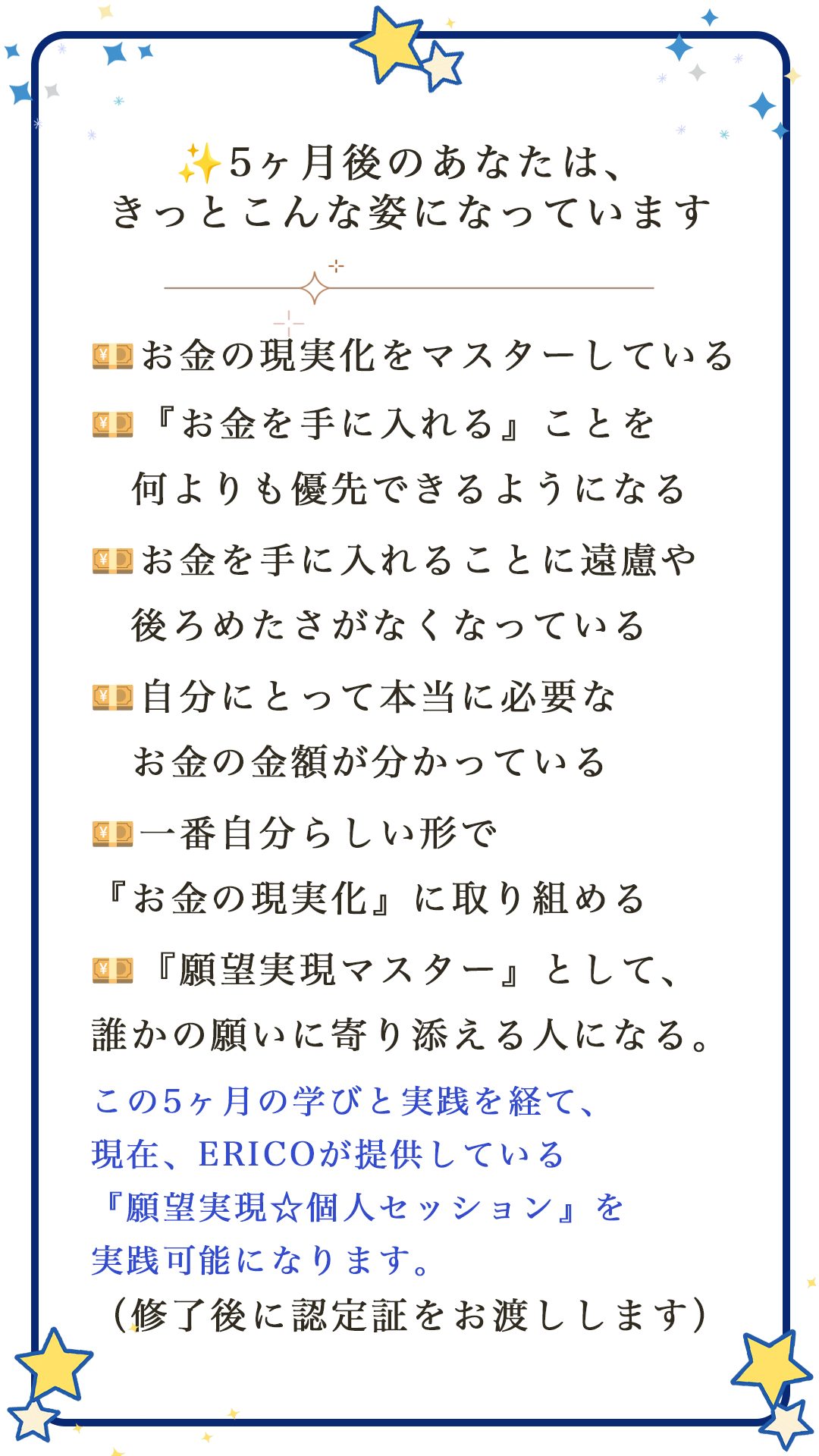 ✨5ヶ月後のあなたは、
きっとこんな姿になっています

💴お金の現実化をマスターしている

💴『お金を手に入れる』ことを
何よりも優先できるようになる

💴お金を手に入れることに遠慮や
後ろめたさがなくなっている

💴自分にとって本当に必要な
お金の金額が分かっている

💴一番自分らしい形で
『お金の現実化』に取り組める

💴『願望実現マスター』として、
誰かの願いに寄り添える人になる。

この5ヶ月の学びと実践を経て、
現在、ERICOが提供している
『願望実現☆個人セッション』を
実践可能になります。
（修了後に認定証をお渡しします）